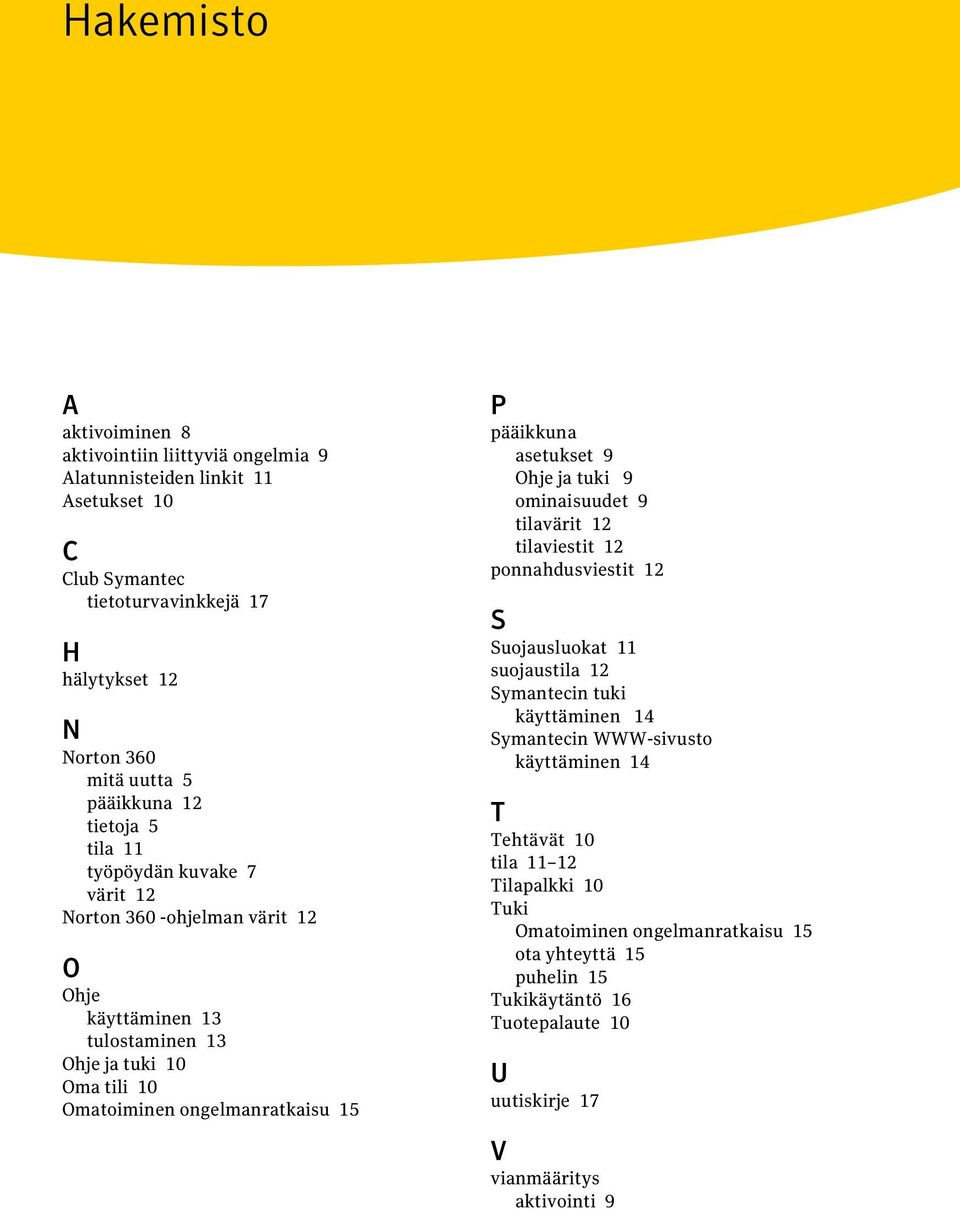 Hakemisto

A
aktivoiminen 8
aktivointiin liittyviä ongelmia 9
Alatunnisteiden linkit 11
Asetukset 10

C
Club Symantec
tietoturvavinkkejä 17

H
hälytykset 12

N
Norton 360
mitä uutta 5
pääikkuna 12
tietoja 5
tila 11
työpöydän kuvake 7
värit 12
Norton 360 -ohjelman värit 12

O
Ohje
käyttäminen 13
tulostaminen 13
Ohje ja tuki 10
Oma tili 10
Omatoiminen ongelmanratkaisu 15

P
pääikkuna
asetukset 9
Ohje ja tuki 9
ominaisuudet 9
tilavärit 12
tilaviestit 12
ponnahdusviestit 12

S
Suojausluokat 11
suojaustila 12
Symantecin tuki
käyttäminen 14
Symantecin WWW-sivusto
käyttäminen 14

T
Tehtävät 10
tila 11–12
Tilapalkki 10
Tuki
Omatoiminen ongelmanratkaisu 15
ota yhteyttä 15
puhelin 15
Tukikäytäntö 16
Tuotepalaute 10

U
uutiskirje 17

V
vianmääritys
aktivointi 9